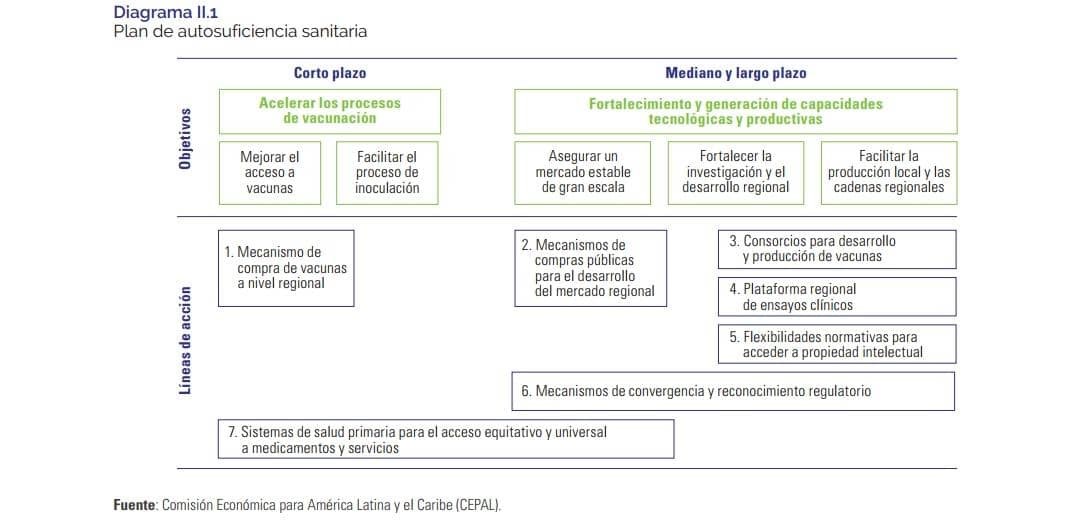 Diagrama II.1
Plan de autosuficiencia sanitaria

Corto plazo

Mediano y largo plazo

Objetivos

Acelerar los procesos de vacunación

Fortalecimiento y generación de capacidades tecnológicas y productivas

Mejorar el acceso a vacunas

Facilitar el proceso de inoculación

Asegurar un mercado estable de gran escala

Fortalecer la investigación y el desarrollo regional

Facilitar la producción local y las cadenas regionales

Líneas de acción

1. Mecanismo de compra de vacunas a nivel regional

2. Mecanismos de compras públicas para el desarrollo del mercado regional

3. Consorcios para desarrollo y producción de vacunas

4. Plataforma regional de ensayos clínicos

5. Flexibilidades normativas para acceder a propiedad intelectual

6. Mecanismos de convergencia y reconocimiento regulatorio

7. Sistemas de salud primaria para el acceso equitativo y universal a medicamentos y servicios

Fuente: Comisión Económica para América Latina y el Caribe (CEPAL).